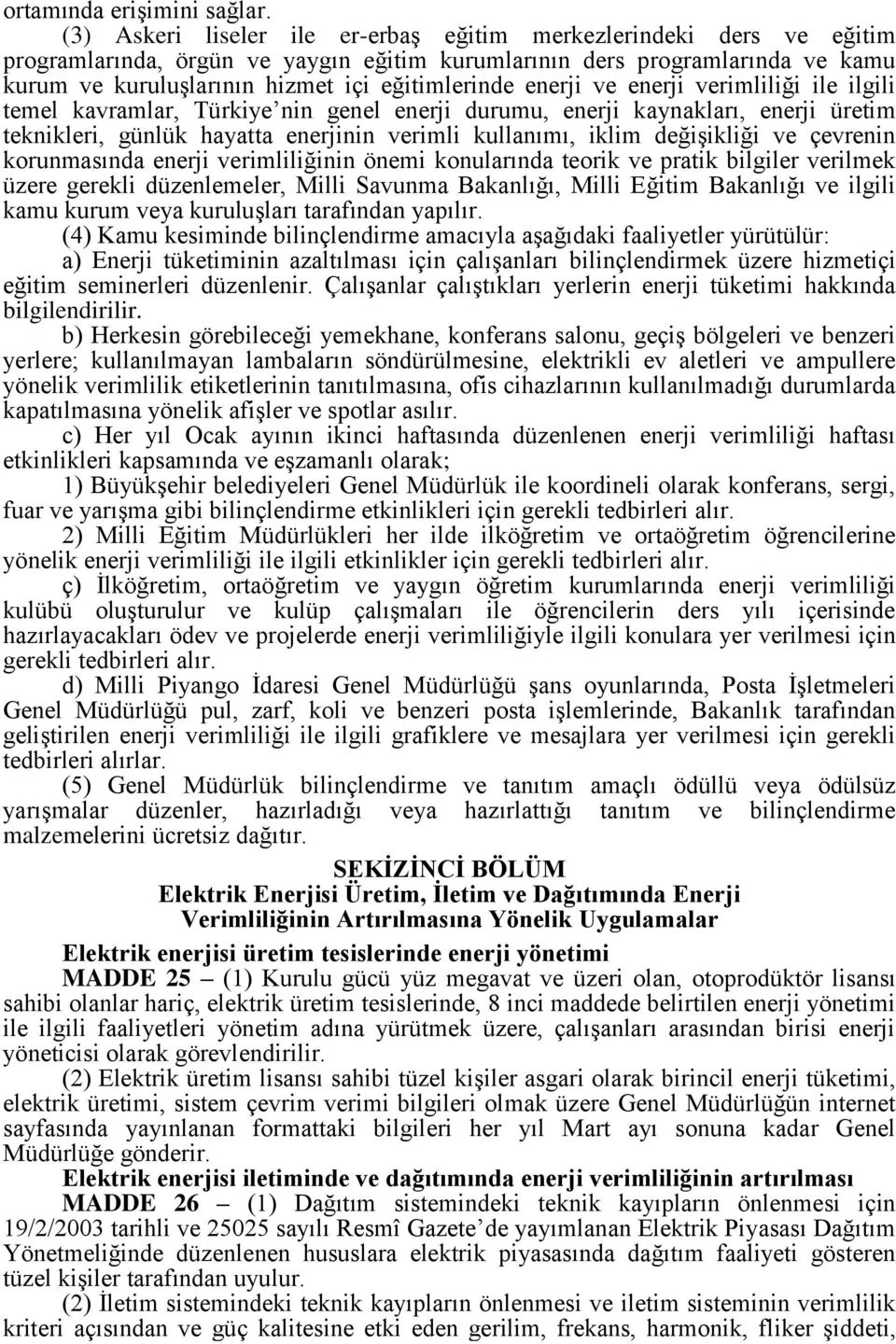 ortamında erişimini sağlar.

(3) Askeri liseler ile er-erbaş eğitim merkezlerindeki ders ve eğitim programlarında, örgün ve yaygın eğitim kurumlarının ders programlarında ve kamu kurum ve kuruluşlarının hizmet içi eğitimlerinde enerji ve enerji verimliliği ile ilgili temel kavramlar, Türkiye'nin genel enerji durumu, enerji kaynakları, enerji üretim teknikleri, günlük hayatta enerjinin verimli kullanımı, iklim değişikliği ve çevrenin korunmasında enerji verimliliğinin önemi konularında teorik ve pratik bilgiler verilmek üzere gerekli düzenlemeler, Milli Savunma Bakanlığı, Milli Eğitim Bakanlığı ve ilgili kamu kurum veya kuruluşları tarafından yapılır.

(4) Kamu kesiminde bilinçlendirme amacıyla aşağıdaki faaliyetler yürütülür:

a) Enerji tüketiminin azaltılması için çalışanları bilinçlendirmek üzere hizmetiçi eğitim seminerleri düzenlenir. Çalışanlar çalıştıkları yerlerin enerji tüketimi hakkında bilgilendirilir.

b) Herkesin görebileceği yemekhane, konferans salonu, geçiş bölgeleri ve benzeri yerlere; kullanılmayan lambaların söndürülmesine, elektrikli ev aletleri ve ampullere yönelik verimlilik etiketlerinin tanıtılmasına, ofis cihazlarının kullanılmadığı durumlarda kapatılmasına yönelik afişler ve spotlar asılır.

c) Her yıl Ocak ayının ikinci haftasında düzenlenen enerji verimliliği haftası etkinlikleri kapsamında ve eşzamanlı olarak;

1) Büyükşehir belediyeleri Genel Müdürlük ile koordineli olarak konferans, sergi, fuar ve yarışma gibi bilinçlendirme etkinlikleri için gerekli tedbirleri alır.

2) Milli Eğitim Müdürlükleri her ilde ilköğretim ve ortaöğretim öğrencilerine yönelik enerji verimliliği ile ilgili etkinlikler için gerekli tedbirleri alır.

ç) İlköğretim, ortaöğretim ve yaygın öğretim kurumlarında enerji verimliliği kulübü oluşturulur ve kulüp çalışmaları ile öğrencilerin ders yılı içerisinde hazırlayacakları ödev ve projelerde enerji verimliliğiyle ilgili konulara yer verilmesi için gerekli tedbirleri alır.

d) Milli Piyango İdaresi Genel Müdürlüğü şans oyunlarında, Posta İşletmeleri Genel Müdürlüğü pul, zarf, koli ve benzeri posta işlemlerinde, Bakanlık tarafından geliştirilen enerji verimliliği ile ilgili grafiklere ve mesajlara yer verilmesi için gerekli tedbirleri alırlar.

(5) Genel Müdürlük bilinçlendirme ve tanıtım amaçlı ödüllü veya ödülsüz yarışmalar düzenler, hazırladığı veya hazırlattığı tanıtım ve bilinçlendirme malzemelerini ücretsiz dağıtır.

SEKİZİNCİ BÖLÜM
Elektrik Enerjisi Üretim, İletim ve Dağıtımında Enerji Verimliliğinin Artırılmasına Yönelik Uygulamalar

Elektrik enerjisi üretim tesislerinde enerji yönetimi

MADDE 25 – (1) Kurulu gücü yüz megavat ve üzeri olan, otoprodüktör lisansı sahibi olanlar hariç, elektrik üretim tesislerinde, 8 inci maddede belirtilen enerji yönetimi ile ilgili faaliyetleri yönetim adına yürütmek üzere, çalışanları arasından birisi enerji yöneticisi olarak görevlendirilir.

(2) Elektrik üretim lisansı sahibi tüzel kişiler asgari olarak birincil enerji tüketimi, elektrik üretimi, sistem çevrim verimi bilgileri olmak üzere Genel Müdürlüğün internet sayfasında yayınlanan formattaki bilgileri her yıl Mart ayı sonuna kadar Genel Müdürlüğe gönderir.

Elektrik enerjisi iletiminde ve dağıtımında enerji verimliliğinin artırılması

MADDE 26 – (1) Dağıtım sistemindeki teknik kayıpların önlenmesi için 19/2/2003 tarihli ve 25025 sayılı Resmî Gazete'de yayımlanan Elektrik Piyasası Dağıtım Yönetmeliğinde düzenlenen hususlara elektrik piyasasında dağıtım faaliyeti gösteren tüzel kişiler tarafından uyulur.

(2) İletim sistemindeki teknik kayıpların önlenmesi ve iletim sisteminin verimlilik kriteri açısından ve güç kalitesine etki eden gerilim, frekans, harmonik, fliker şiddeti,